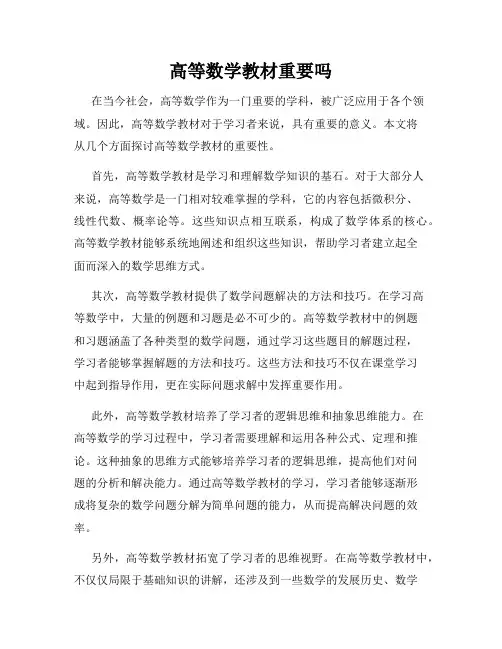 高等数学教材重要吗

在当今社会，高等数学作为一门重要的学科，被广泛应用于各个领域。因此，高等数学教材对于学习者来说，具有重要的意义。本文将从几个方面探讨高等数学教材的重要性。

首先，高等数学教材是学习和理解数学知识的基石。对于大部分人来说，高等数学是一门相对较难掌握的学科，它的内容包括微积分、线性代数、概率论等。这些知识点相互联系，构成了数学体系的核心。高等数学教材能够系统地阐述和组织这些知识，帮助学习者建立起全面而深入的数学思维方式。

其次，高等数学教材提供了数学问题解决的方法和技巧。在学习高等数学中，大量的例题和习题是必不可少的。高等数学教材中的例题和习题涵盖了各种类型的数学问题，通过学习这些题目的解题过程，学习者能够掌握解题的方法和技巧。这些方法和技巧不仅在课堂学习中起到指导作用，更在实际问题求解中发挥重要作用。

此外，高等数学教材培养了学习者的逻辑思维和抽象思维能力。在高等数学的学习过程中，学习者需要理解和运用各种公式、定理和推论。这种抽象的思维方式能够培养学习者的逻辑思维，提高他们对问题的分析和解决能力。通过高等数学教材的学习，学习者能够逐渐形成将复杂的数学问题分解为简单问题的能力，从而提高解决问题的效率。

另外，高等数学教材拓宽了学习者的思维视野。在高等数学教材中，不仅仅局限于基础知识的讲解，还涉及到一些数学的发展历史、数学